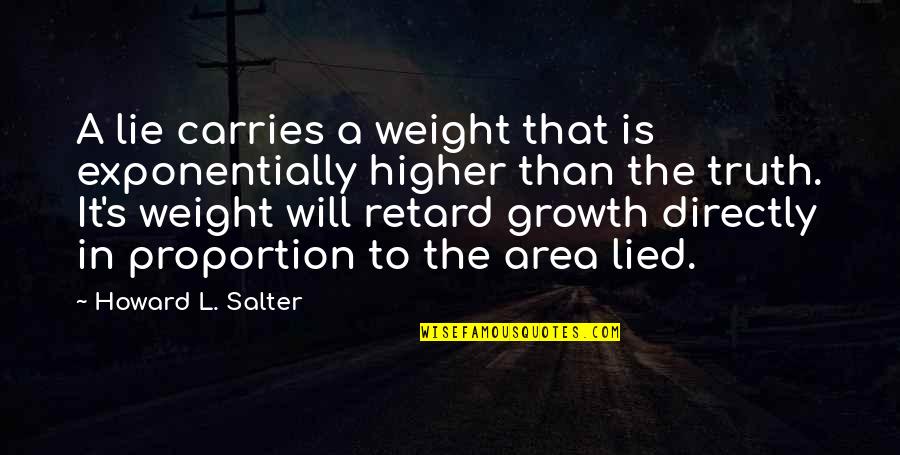 A lie carries a weight that is exponentially higher than the truth. It's weight will retard growth directly in proportion to the area lied.

~ Howard L. Salter

WISEFAMOUSQUOTES.COM